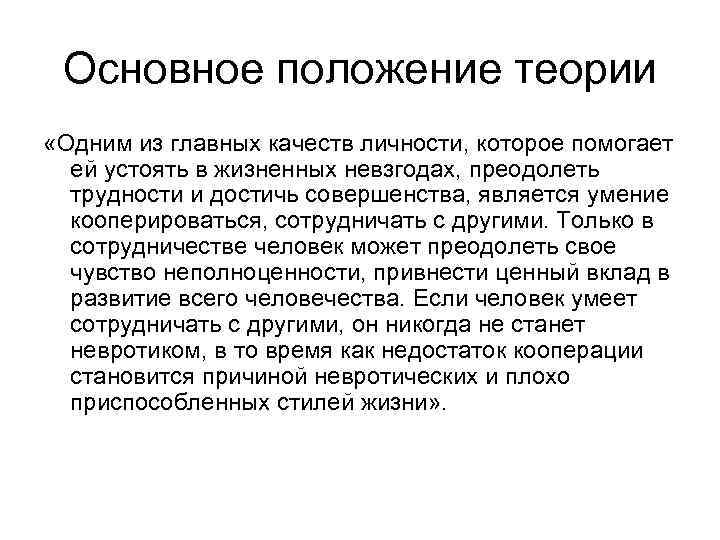 Основное положение теории

«Одним из главных качеств личности, которое помогает ей устоять в жизненных невзгодах, преодолеть трудности и достичь совершенства, является умение кооперироваться, сотрудничать с другими. Только в сотрудничестве человек может преодолеть свое чувство неполноценности, привнести ценный вклад в развитие всего человечества. Если человек умеет сотрудничать с другими, он никогда не станет невротиком, в то время как недостаток кооперации становится причиной невротических и плохо приспособленных стилей жизни».